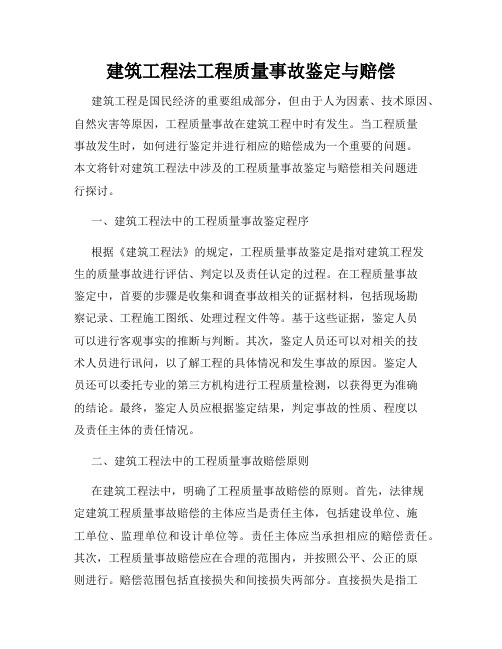 建筑工程法工程质量事故鉴定与赔偿

建筑工程是国民经济的重要组成部分，但由于人为因素、技术原因、自然灾害等原因，工程质量事故在建筑工程中时有发生。当工程质量事故发生时，如何进行鉴定并进行相应的赔偿成为一个重要的问题。本文将针对建筑工程法中涉及的工程质量事故鉴定与赔偿相关问题进行探讨。

一、建筑工程法中的工程质量事故鉴定程序

根据《建筑工程法》的规定，工程质量事故鉴定是指对建筑工程发生的质量事故进行评估、判定以及责任认定的过程。在工程质量事故鉴定中，首要的步骤是收集和调查事故相关的证据材料，包括现场勘察记录、工程施工图纸、处理过程文件等。基于这些证据，鉴定人员可以进行客观事实的推断与判断。其次，鉴定人员还可以对相关的技术人员进行讯问，以了解工程的具体情况和发生事故的原因。鉴定人员还可以委托专业的第三方机构进行工程质量检测，以获得更为准确的结论。最终，鉴定人员应根据鉴定结果，判定事故的性质、程度以及责任主体的责任情况。

二、建筑工程法中的工程质量事故赔偿原则

在建筑工程法中，明确了工程质量事故赔偿的原则。首先，法律规定建筑工程质量事故赔偿的主体应当是责任主体，包括建设单位、施工单位、监理单位和设计单位等。责任主体应当承担相应的赔偿责任。其次，工程质量事故赔偿应在合理的范围内，并按照公平、公正的原则进行。赔偿范围包括直接损失和间接损失两部分。直接损失是指工